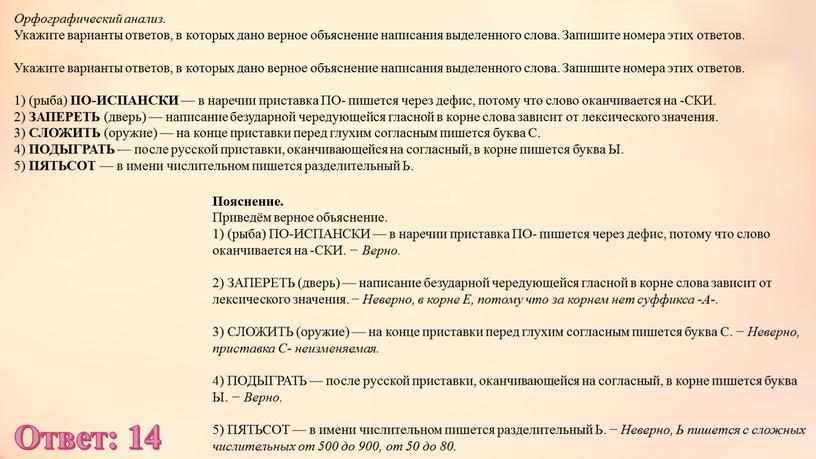 Орфографический анализ.
Укажите варианты ответов, в которых дано верное объяснение написания выделенного слова. Запишите номера этих ответов.

Укажите варианты ответов, в которых дано верное объяснение написания выделенного слова. Запишите номера этих ответов.

1) (рыба) ПО-ИСПАНСКИ — в наречии приставка ПО- пишется через дефис, потому что слово оканчивается на -СКИ.
2) ЗАПЕРЕТЬ (дверь) — написание безударной чередующейся гласной в корне слова зависит от лексического значения.
3) СЛОЖИТЬ (оружие) — на конце приставки перед глухим согласным пишется буква С.
4) ПОДЫГРАТЬ — после русской приставки, оканчивающейся на согласный, в корне пишется буква Ы.
5) ПЯТЬСОТ — в имени числительном пишется разделительный Ь.

Пояснение.
Приведём верное объяснение.
1) (рыба) ПО-ИСПАНСКИ — в наречии приставка ПО- пишется через дефис, потому что слово оканчивается на -СКИ. − Верно.

2) ЗАПЕРЕТЬ (дверь) — написание безударной чередующейся гласной в корне слова зависит от лексического значения. − Неверно, в корне Е, потому что за корнем нет суффикса -А-.

3) СЛОЖИТЬ (оружие) — на конце приставки перед глухим согласным пишется буква С. − Неверно, приставка С- неизменяемая.

4) ПОДЫГРАТЬ — после русской приставки, оканчивающейся на согласный, в корне пишется буква Ы. − Верно.

5) ПЯТЬСОТ — в имени числительном пишется разделительный Ь. − Неверно, Ь пишется с сложных числительных от 500 до 900, от 50 до 80.

Ответ: 14